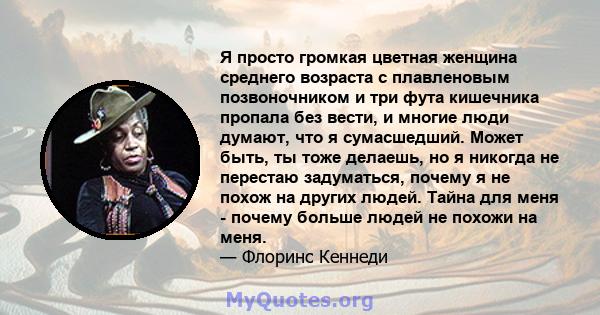 Я просто громкая цветная женщина среднего возраста с плавленовым позвоночником и три фута кишечника пропала без вести, и многие люди думают, что я сумасшедший. Может быть, ты тоже делаешь, но я никогда не перестаю задуматься, почему я не похож на других людей. Тайна для меня - почему больше людей не похожи на меня.
— Флоринс Кеннеди

MyQuotes.org